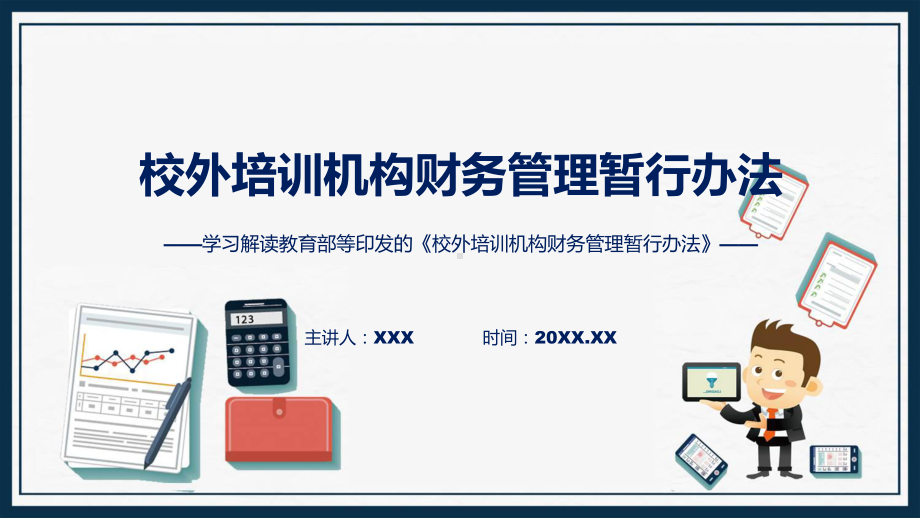 校外培训机构财务管理暂行办法

——学习解读教育部等印发的《校外培训机构财务管理暂行办法》——

123

主讲人：XXX

时间：20XX.XX